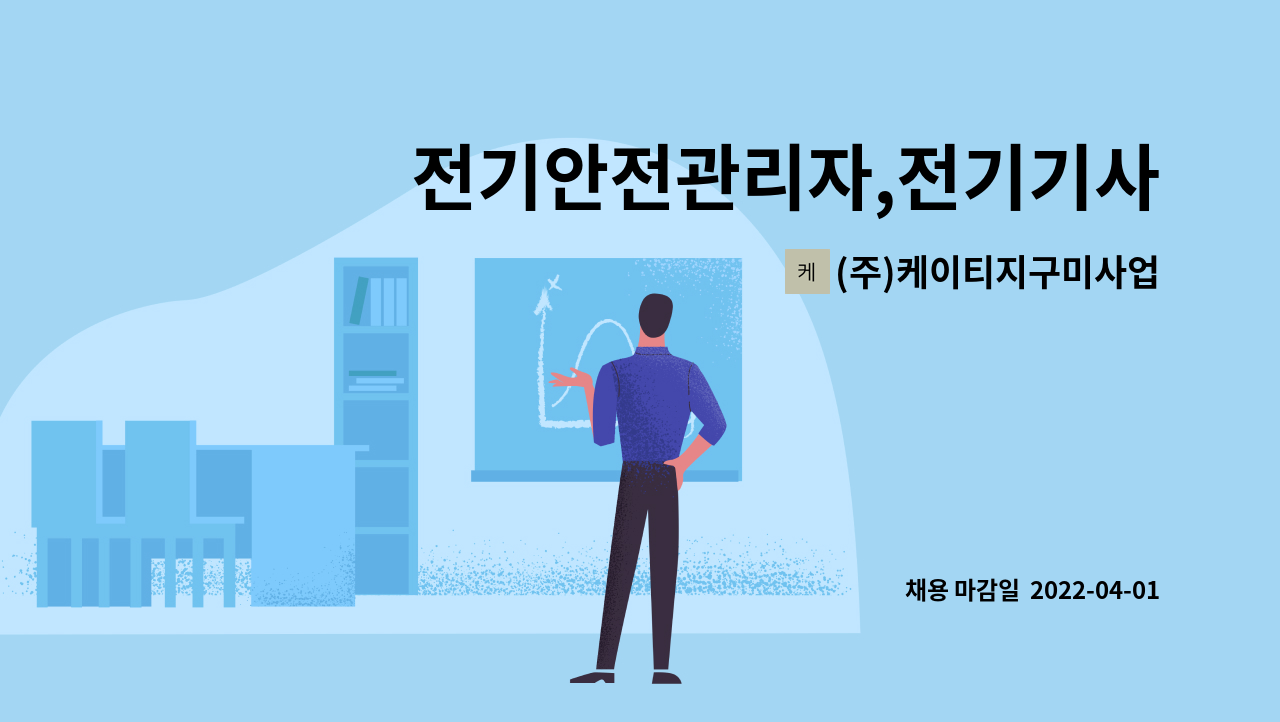 전기안전관리자,전기기사

케 (주)케이티지구미사업

채용 마감일 2022-04-01